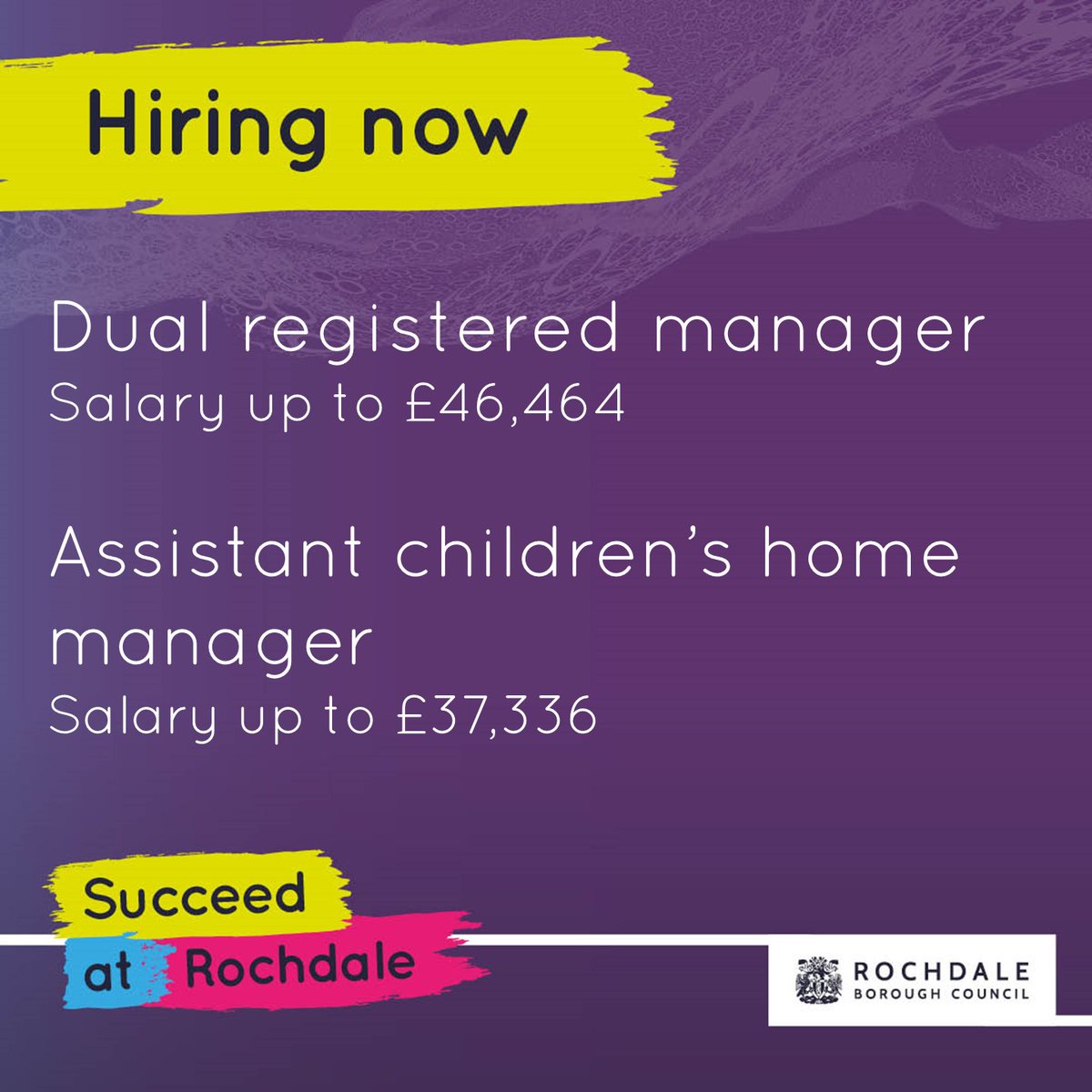 Hiring now

Dual registered manager
Salary up to £46,464

Assistant children's home manager
Salary up to £37,336

Succeed at Rochdale

ROCHDALE
BOROUGH COUNCIL